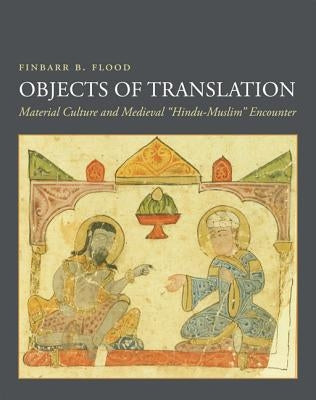 FINBARR B. FLOOD

OBJECTS OF TRANSLATION

Material Culture and Medieval "Hindu-Muslim" Encounter